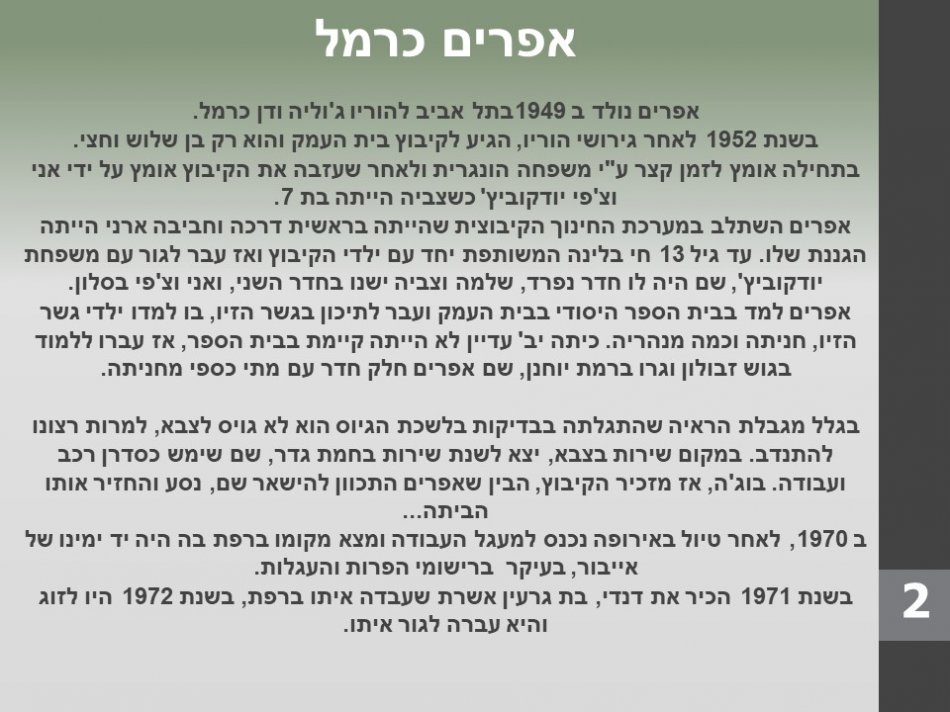 אפרים כרמל

אפרים נולד ב 1949בתל אביב להוריו ג'וליה ודן כרמל.
בשנת 1952 לאחר גירושי הוריו, הגיע לקיבוץ בית העמק והוא רק בן שלוש וחצי.
בתחילה אומץ לזמן קצר ע"י משפחה הונגרית ולאחר שעזבה את הקיבוץ אומץ על ידי אני וצ'פי יודקוביץ' כשצביה הייתה בת 7.
אפרים השתלב במערכת החינוך הקיבוצית שהייתה בראשית דרכה וחביבה ארני הייתה הגננת שלו. עד גיל 13 חי בלינה המשותפת יחד עם ילדי הקיבוץ ואז עבר לגור עם משפחת יודקוביץ', שם היה לו חדר נפרד, שלמה וצביה ישנו בחדר השני, ואני וצ'פי בסלון.
אפרים למד בבית הספר היסודי בבית העמק ועבר לתיכון בגשר הזיו, בו למדו ילדי גשר הזיו, חניתה וכמה מנהריה. כיתה יב' עדיין לא הייתה קיימת בבית הספר, אז עברו ללמוד בגוש זבולון וגרו ברמת יוחנן, שם אפרים חלק חדר עם מתי כספי מחניתה.

בגלל מגבלת הראיה שהתגלתה בבדיקות בלשכת הגיוס הוא לא גויס לצבא, למרות רצונו להתנדב. במקום שירות בצבא, יצא לשנת שירות בחמת גדר, שם שימש כסדרן רכב ועבודה. בוג'ה, אז מזכיר הקיבוץ, הבין שאפרים התכוון להישאר שם, נסע והחזיר אותו הביתה...
ב 1970, לאחר טיול באירופה נכנס למעגל העבודה ומצא מקומו ברפת בה היה יד ימינו של אייבור, בעיקר ברישומי הפרות והעגלות.
בשנת 1971 הכיר את דנדי, בת גרעין אשרת שעבדה איתו ברפת, בשנת 1972 היו לזוג והיא עברה לגור איתו.

2